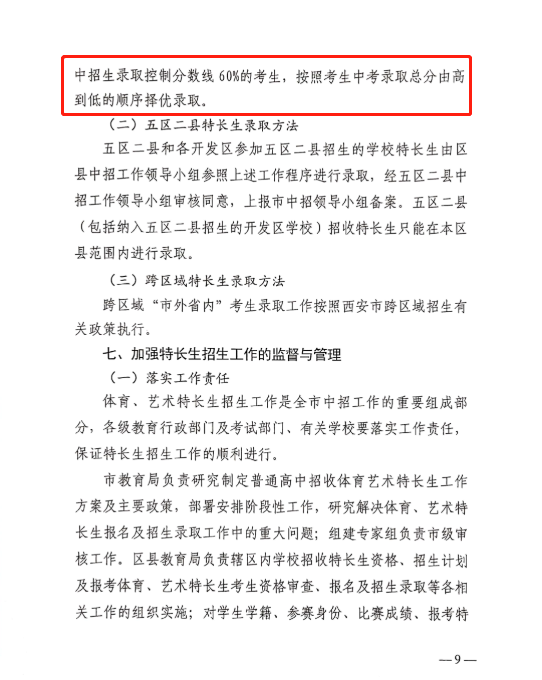 中招生录取控制分数线60%的考生，按照考生中考录取总分由高到低的顺序择优录取。

（二）五区二县特长生录取方法

五区二县和各开发区参加五区二县招生的学校特长生由区县中招工作领导小组参照上述工作程序进行录取，经五区二县中招工作领导小组审核同意，上报市中招领导小组备案。五区二县（包括纳入五区二县招生的开发区学校）招收特长生只能在本区县范围内进行录取。

（三）跨区域特长生录取方法

跨区域“市外省内”考生录取工作按照西安市跨区域招生有关政策执行。

七、加强特长生招生工作的监督与管理

（一）落实工作责任

体育、艺术特长生招生工作是全市中招工作的重要组成部分，各级教育行政部门及考试部门、有关学校要落实工作责任，保证特长生招生工作的顺利进行。

市教育局负责研究制定普通高中招收体育艺术特长生工作方案及主要政策，部署安排阶段性工作，研究解决体育、艺术特长生报名及招生录取工作中的重大问题；组建专家组负责市级审核工作。区县教育局负责辖区内学校招收特长生资格、招生计划及报考体育、艺术特长生考生资格审查、报名及招生录取等各相关工作的组织实施；对学生学籍、参赛身份、比赛成绩、报考特

—9—